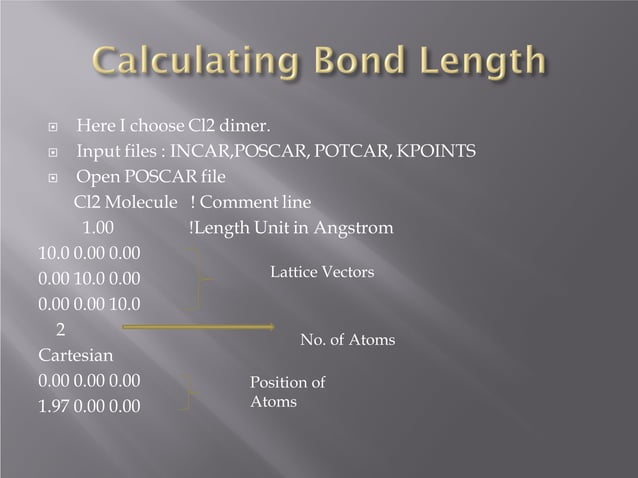 Calculating Bond Length

Here I choose Cl2 dimer.
Input files : INCAR,POSCAR, POTCAR, KPOINTS
Open POSCAR file

Cl2 Molecule ! Comment line
1.00 !Length Unit in Angstrom
10.0 0.00 0.00
0.00 10.0 0.00
0.00 0.00 10.0
Lattice Vectors
2
No. of Atoms
Cartesian
0.00 0.00 0.00
1.97 0.00 0.00
Position of Atoms